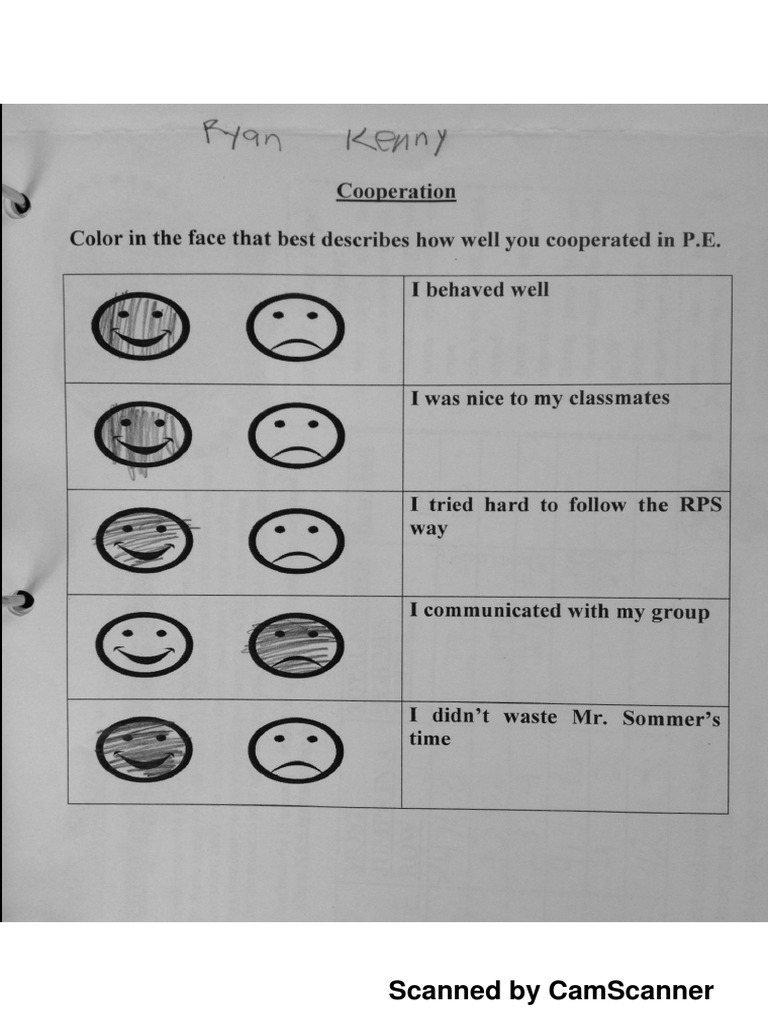 Ryan Kenny

Cooperation

Color in the face that best describes how well you cooperated in P.E.

|  |  |
|---|---|
|  | I behaved well |
|  | I was nice to my classmates |
|  | I tried hard to follow the RPS way |
|  | I communicated with my group |
|  | I didn't waste Mr. Sommer's time |

Scanned by CamScanner